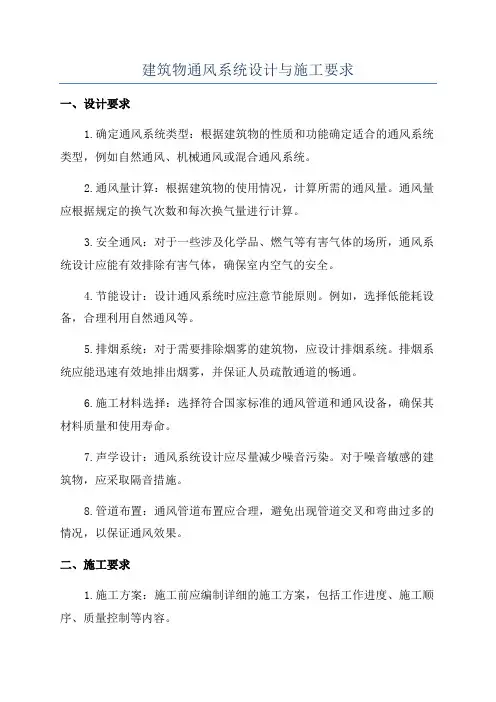 建筑物通风系统设计与施工要求

一、设计要求

1.确定通风系统类型：根据建筑物的性质和功能确定适合的通风系统类型，例如自然通风、机械通风或混合通风系统。

2.通风量计算：根据建筑物的使用情况，计算所需的通风量。通风量应根据规定的换气次数和每次换气量进行计算。

3.安全通风：对于一些涉及化学品、燃气等有害气体的场所，通风系统设计应能有效排除有害气体，确保室内空气的安全。

4.节能设计：设计通风系统时应注意节能原则。例如，选择低能耗设备，合理利用自然通风等。

5.排烟系统：对于需要排除烟雾的建筑物，应设计排烟系统。排烟系统应能迅速有效地排出烟雾，并保证人员疏散通道的畅通。

6.施工材料选择：选择符合国家标准的通风管道和通风设备，确保其材料质量和使用寿命。

7.声学设计：通风系统设计应尽量减少噪音污染。对于噪音敏感的建筑物，应采取隔音措施。

8.管道布置：通风管道布置应合理，避免出现管道交叉和弯曲过多的情况，以保证通风效果。

二、施工要求

1.施工方案：施工前应编制详细的施工方案，包括工作进度、施工顺序、质量控制等内容。